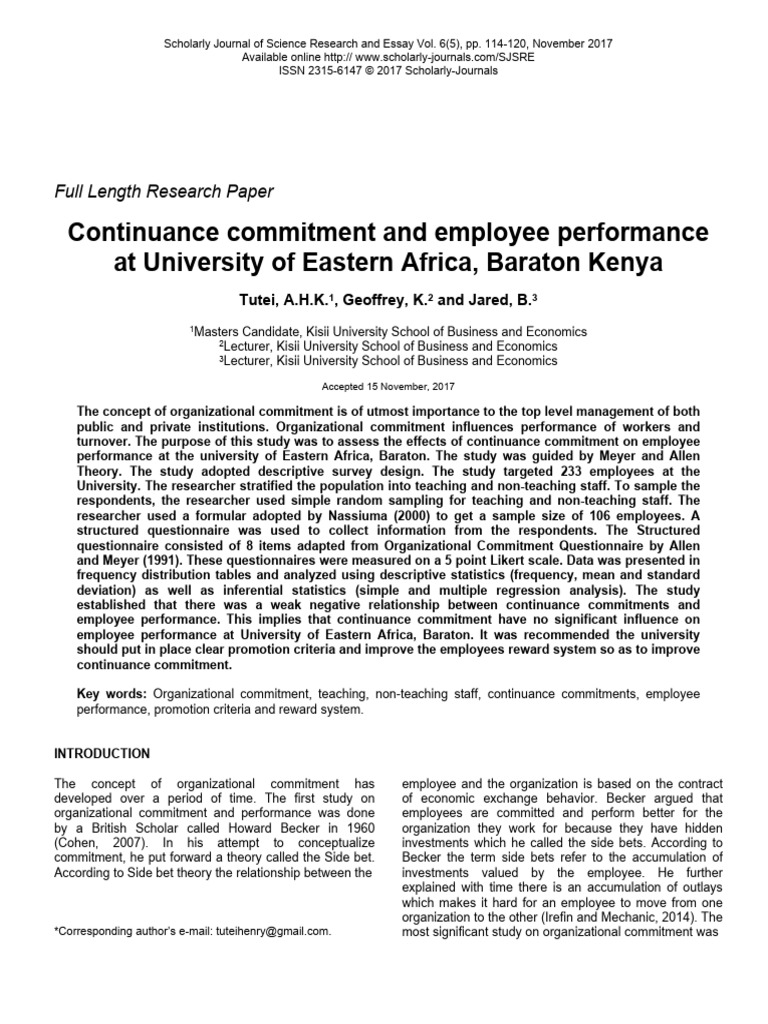 Scholarly Journal of Science Research and Essay Vol. 6(5), pp. 114-120, November 2017
Available online http:// www.scholarly-journals.com/SJSRE
ISSN 2315-6147 © 2017 Scholarly-Journals

Full Length Research Paper

Continuance commitment and employee performance at University of Eastern Africa, Baraton Kenya

Tutei, A.H.K.$^1$, Geoffrey, K.$^2$ and Jared, B.$^3$

$^1$Masters Candidate, Kisii University School of Business and Economics
$^2$Lecturer, Kisii University School of Business and Economics
$^3$Lecturer, Kisii University School of Business and Economics

Accepted 15 November, 2017

The concept of organizational commitment is of utmost importance to the top level management of both public and private institutions. Organizational commitment influences performance of workers and turnover. The purpose of this study was to assess the effects of continuance commitment on employee performance at the university of Eastern Africa, Baraton. The study was guided by Meyer and Allen Theory. The study adopted descriptive survey design. The study targeted 233 employees at the University. The researcher stratified the population into teaching and non-teaching staff. To sample the respondents, the researcher used simple random sampling for teaching and non-teaching staff. The researcher used a formular adopted by Nassiuma (2000) to get a sample size of 106 employees. A structured questionnaire was used to collect information from the respondents. The Structured questionnaire consisted of 8 items adapted from Organizational Commitment Questionnaire by Allen and Meyer (1991). These questionnaires were measured on a 5 point Likert scale. Data was presented in frequency distribution tables and analyzed using descriptive statistics (frequency, mean and standard deviation) as well as inferential statistics (simple and multiple regression analysis). The study established that there was a weak negative relationship between continuance commitments and employee performance. This implies that continuance commitment have no significant influence on employee performance at University of Eastern Africa, Baraton. It was recommended the university should put in place clear promotion criteria and improve the employees reward system so as to improve continuance commitment.

Key words: Organizational commitment, teaching, non-teaching staff, continuance commitments, employee performance, promotion criteria and reward system.

INTRODUCTION

The concept of organizational commitment has developed over a period of time. The first study on organizational commitment and performance was done by a British Scholar called Howard Becker in 1960 (Cohen, 2007). In his attempt to conceptualize commitment, he put forward a theory called the Side bet. According to Side bet theory the relationship between the

*Corresponding author's e-mail: tuteihenry@gmail.com.

employee and the organization is based on the contract of economic exchange behavior. Becker argued that employees are committed and perform better for the organization they work for because they have hidden investments which he called the side bets. According to Becker the term side bets refer to the accumulation of investments valued by the employee. He further explained with time there is an accumulation of outlays which makes it hard for an employee to move from one organization to the other (Irefin and Mechanic, 2014). The most significant study on organizational commitment was